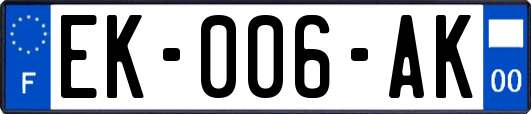 F

EK-006-AK

00